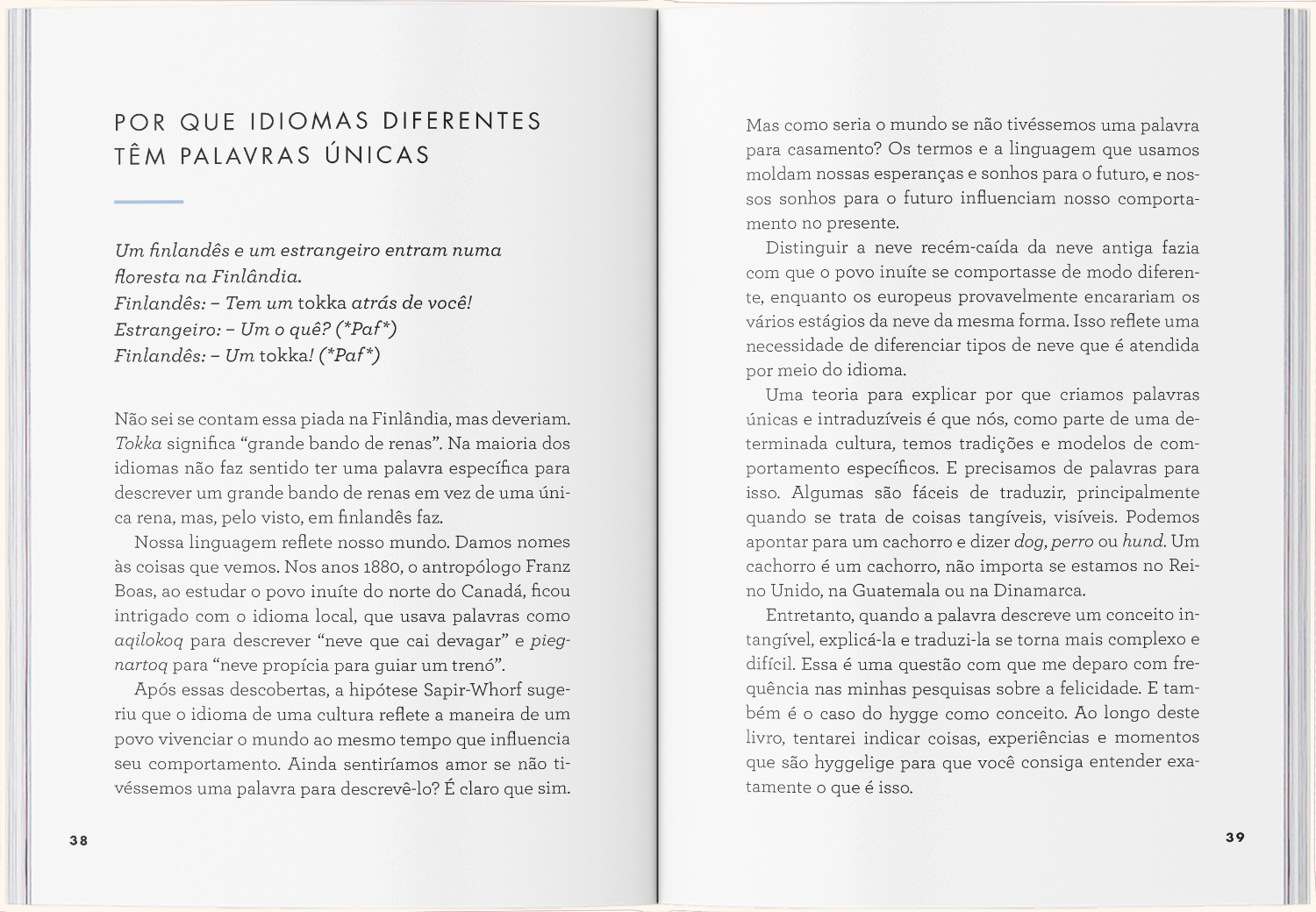 POR QUE IDIOMAS DIFERENTES TÊM PALAVRAS ÚNICAS

Um finlandês e um estrangeiro entram numa floresta na Finlândia.
Finlandês: – Tem um tokka atrás de você!
Estrangeiro: – Um o quê? (*Paf*)
Finlandês: – Um tokka! (*Paf*)

Não sei se contam essa piada na Finlândia, mas deveriam. Tokka significa "grande bando de renas". Na maioria dos idiomas não faz sentido ter uma palavra específica para descrever um grande bando de renas em vez de uma única rena, mas, pelo visto, em finlandês faz.

Nossa linguagem reflete nosso mundo. Damos nomes às coisas que vemos. Nos anos 1880, o antropólogo Franz Boas, ao estudar o povo inuíte do norte do Canadá, ficou intrigado com o idioma local, que usava palavras como aqilokoq para descrever "neve que cai devagar" e piegnartoq para "neve propícia para guiar um trenó".

Após essas descobertas, a hipótese Sapir-Whorf sugeriu que o idioma de uma cultura reflete a maneira de um povo vivenciar o mundo ao mesmo tempo que influencia seu comportamento. Ainda sentiríamos amor se não tivéssemos uma palavra para descrevê-lo? É claro que sim.

38

Mas como seria o mundo se não tivéssemos uma palavra para casamento? Os termos e a linguagem que usamos moldam nossas esperanças e sonhos para o futuro, e nossos sonhos para o futuro influenciam nosso comportamento no presente.

Distinguir a neve recém-caída da neve antiga fazia com que o povo inuíte se comportasse de modo diferente, enquanto os europeus provavelmente encarariam os vários estágios da neve da mesma forma. Isso reflete uma necessidade de diferenciar tipos de neve que é atendida por meio do idioma.

Uma teoria para explicar por que criamos palavras únicas e intraduzíveis é que nós, como parte de uma determinada cultura, temos tradições e modelos de comportamento específicos. E precisamos de palavras para isso. Algumas são fáceis de traduzir, principalmente quando se trata de coisas tangíveis, visíveis. Podemos apontar para um cachorro e dizer dog, perro ou hund. Um cachorro é um cachorro, não importa se estamos no Reino Unido, na Guatemala ou na Dinamarca.

Entretanto, quando a palavra descreve um conceito intangível, explicá-la e traduzi-la se torna mais complexo e difícil. Essa é uma questão com que me deparo com frequência nas minhas pesquisas sobre a felicidade. E também é o caso do hygge como conceito. Ao longo deste livro, tentarei indicar coisas, experiências e momentos que são hyggelige para que você consiga entender exatamente o que é isso.

39